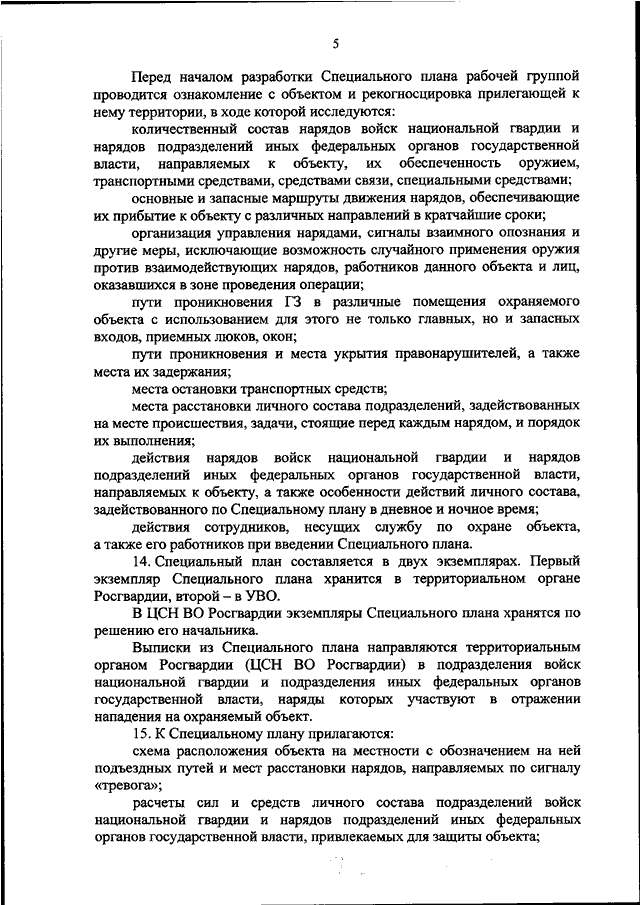 5

Перед началом разработки Специального плана рабочей группой проводится ознакомление с объектом и рекогносцировка прилегающей к нему территории, в ходе которой исследуются:

количественный состав нарядов войск национальной гвардии и нарядов подразделений иных федеральных органов государственной власти, направляемых к объекту, их обеспеченность оружием, транспортными средствами, средствами связи, специальными средствами;

основные и запасные маршруты движения нарядов, обеспечивающие их прибытие к объекту с различных направлений в кратчайшие сроки;

организация управления нарядами, сигналы взаимного опознания и другие меры, исключающие возможность случайного применения оружия против взаимодействующих нарядов, работников данного объекта и лиц, оказавшихся в зоне проведения операции;

пути проникновения ГЗ в различные помещения охраняемого объекта с использованием для этого не только главных, но и запасных входов, приемных люков, окон;

пути проникновения и места укрытия правонарушителей, а также места их задержания;

места остановки транспортных средств;

места расстановки личного состава подразделений, задействованных на месте происшествия, задачи, стоящие перед каждым нарядом, и порядок их выполнения;

действия нарядов войск национальной гвардии и нарядов подразделений иных федеральных органов государственной власти, направляемых к объекту, а также особенности действий личного состава, задействованного по Специальному плану в дневное и ночное время;

действия сотрудников, несущих службу по охране объекта, а также его работников при введении Специального плана.

14. Специальный план составляется в двух экземплярах. Первый экземпляр Специального плана хранится в территориальном органе Росгвардии, второй – в УВО.

В ЦСН ВО Росгвардии экземпляры Специального плана хранятся по решению его начальника.

Выписки из Специального плана направляются территориальным органом Росгвардии (ЦСН ВО Росгвардии) в подразделения войск национальной гвардии и подразделения иных федеральных органов государственной власти, наряды которых участвуют в отражении нападения на охраняемый объект.

15. К Специальному плану прилагаются:

схема расположения объекта на местности с обозначением на ней подъездных путей и мест расстановки нарядов, направляемых по сигналу «тревога»;

расчеты сил и средств личного состава подразделений войск национальной гвардии и нарядов подразделений иных федеральных органов государственной власти, привлекаемых для защиты объекта;